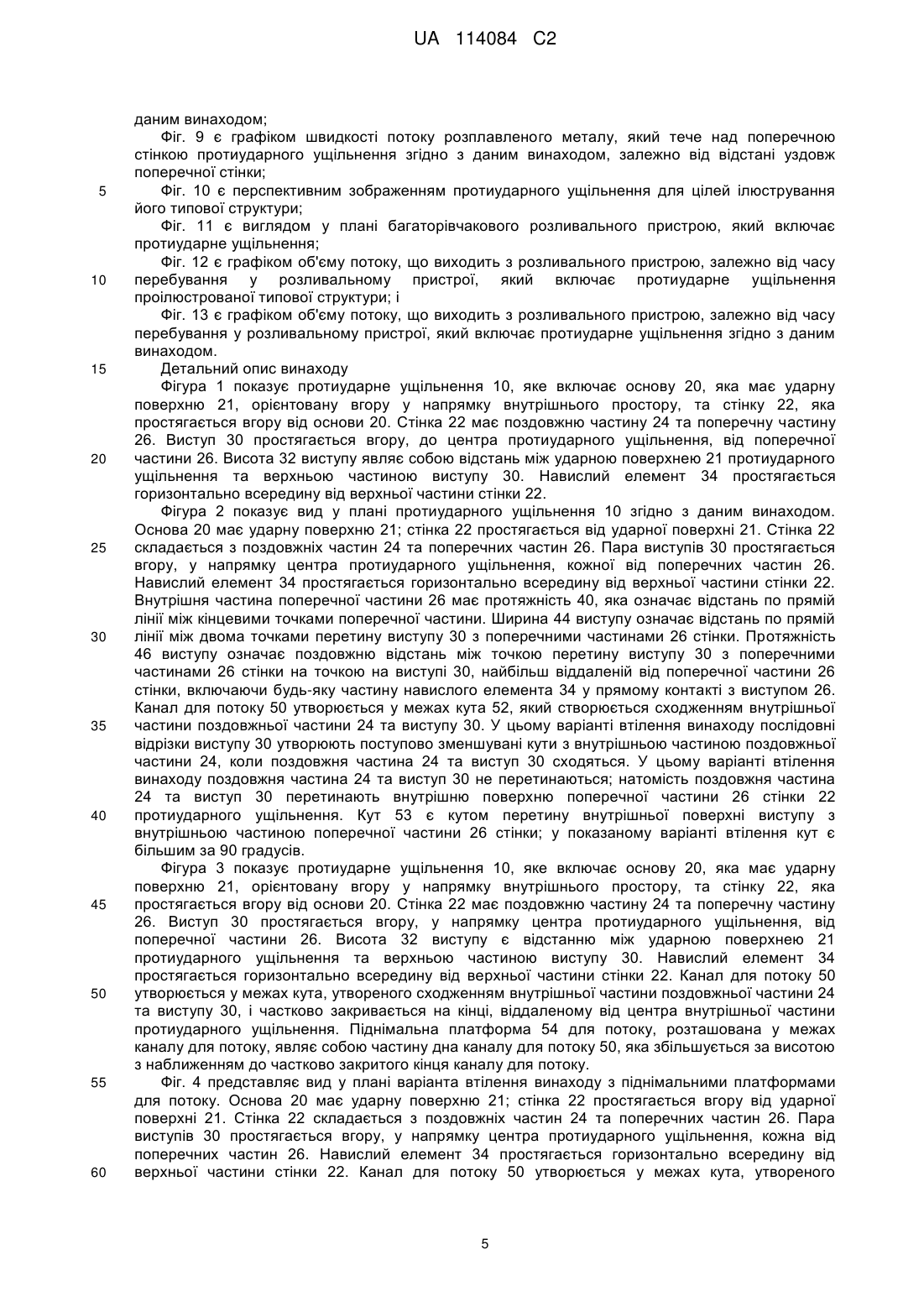 UA 114084 C2

даним винаходом;

Фіг. 9 є графіком швидкості потоку розплавленого металу, який тече над поперечною стінкою протиударного ущільнення згідно з даним винаходом, залежно від відстані уздовж поперечної стінки;

5 Фіг. 10 є перспективним зображенням протиударного ущільнення для цілей ілюстрування його типової структури;

Фіг. 11 є виглядом у плані багаторівчакового розливального пристрою, який включає протиударне ущільнення;

Фіг. 12 є графіком об'єму потоку, що виходить з розливального пристрою, залежно від часу 10 перебування у розливальному пристрої, який включає протиударне ущільнення проілюстрованої типової структури; і

Фіг. 13 є графіком об'єму потоку, що виходить з розливального пристрою, залежно від часу перебування у розливальному пристрої, який включає протиударне ущільнення згідно з даним винаходом.

15 Детальний опис винаходу

Фігура 1 показує протиударне ущільнення 10, яке включає основу 20, яка має ударну поверхню 21, орієнтовану вгору у напрямку внутрішнього простору, та стінку 22, яка простягається вгору від основи 20. Стінка 22 має поздовжню частину 24 та поперечну частину 26. Виступ 30 простягається вгору, до центра протиударного ущільнення, від поперечної 20 частини 26. Висота 32 виступу являє собою відстань між ударною поверхнею 21 протиударного ущільнення та верхньою частиною виступу 30. Навислий елемент 34 простягається горизонтально всередину від верхньої частини стінки 22.

Фігура 2 показує вид у плані протиударного ущільнення 10 згідно з даним винаходом. Основа 20 має ударну поверхню 21; стінка 22 простягається від ударної поверхні 21. Стінка 22 25 складається з поздовжніх частин 24 та поперечних частин 26. Пара виступів 30 простягається вгору, у напрямку центра протиударного ущільнення, кожної від поперечних частин 26. Навислий елемент 34 простягається горизонтально всередину від верхньої частини стінки 22. Внутрішня частина поперечної частини 26 має протяжність 40, яка означає відстань по прямій лінії між кінцевими точками поперечної частини. Ширина 44 виступу означає відстань по прямій 30 лінії між двома точками перетину виступу 30 з поперечними частинами 26 стінки. Протяжність 46 виступу означає поздовжню відстань між точкою перетину виступу 30 з поперечними частинами 26 стінки на точкою на виступі 30, найбільш віддаленій від поперечної частини 26 стінки, включаючи будь-яку частину навислого елемента 34 у прямому контакті з виступом 26. Канал для потоку 50 утворюється у межах кута 52, який створюється сходженням внутрішньої 35 частини поздовжньої частини 24 та виступу 30. У цьому варіанті втілення винаходу послідовні відрізки виступу 30 утворюють поступово зменшувані кути з внутрішньою частиною поздовжньої частини 24, коли поздовжня частина 24 та виступ 30 сходяться. У цьому варіанті втілення винаходу поздовжня частина 24 та виступ 30 не перетинаються; натомість поздовжня частина 24 та виступ 30 перетинають внутрішню поверхню поперечної частини 26 стінки 22 40 протиударного ущільнення. Кут 53 є кутом перетину внутрішньої поверхні виступу з внутрішньою частиною поперечної частини 26 стінки; у показаному варіанті втілення кут є більшим за 90 градусів.

Фігура 3 показує протиударне ущільнення 10, яке включає основу 20, яка має ударну поверхню 21, орієнтовану вгору у напрямку внутрішнього простору, та стінку 22, яка 45 простягається вгору від основи 20. Стінка 22 має поздовжню частину 24 та поперечну частину 26. Виступ 30 простягається вгору, у напрямку центра протиударного ущільнення, від поперечної частини 26. Висота 32 виступу є відстанню між ударною поверхнею 21 протиударного ущільнення та верхньою частиною виступу 30. Навислий елемент 34 простягається горизонтально всередину від верхньої частини стінки 22. Канал для потоку 50 50 утворюється у межах кута, утвореного сходженням внутрішньої частини поздовжньої частини 24 та виступу 30, і частково закривається на кінці, віддаленому від центра внутрішньої частини протиударного ущільнення. Піднімальна платформа 54 для потоку, розташована у межах каналу для потоку, являє собою частину дна каналу для потоку 50, яка збільшується за висотою з наближенням до частково закритого кінця каналу для потоку.

55 Фіг. 4 представляє вид у плані варіанта втілення винаходу з піднімальними платформами для потоку. Основа 20 має ударну поверхню 21; стінка 22 простягається вгору від ударної поверхні 21. Стінка 22 складається з поздовжніх частин 24 та поперечних частин 26. Пара виступів 30 простягається вгору, у напрямку центра протиударного ущільнення, кожна від поперечних частин 26. Навислий елемент 34 простягається горизонтально всередину від 60 верхньої частини стінки 22. Канал для потоку 50 утворюється у межах кута, утвореного

5